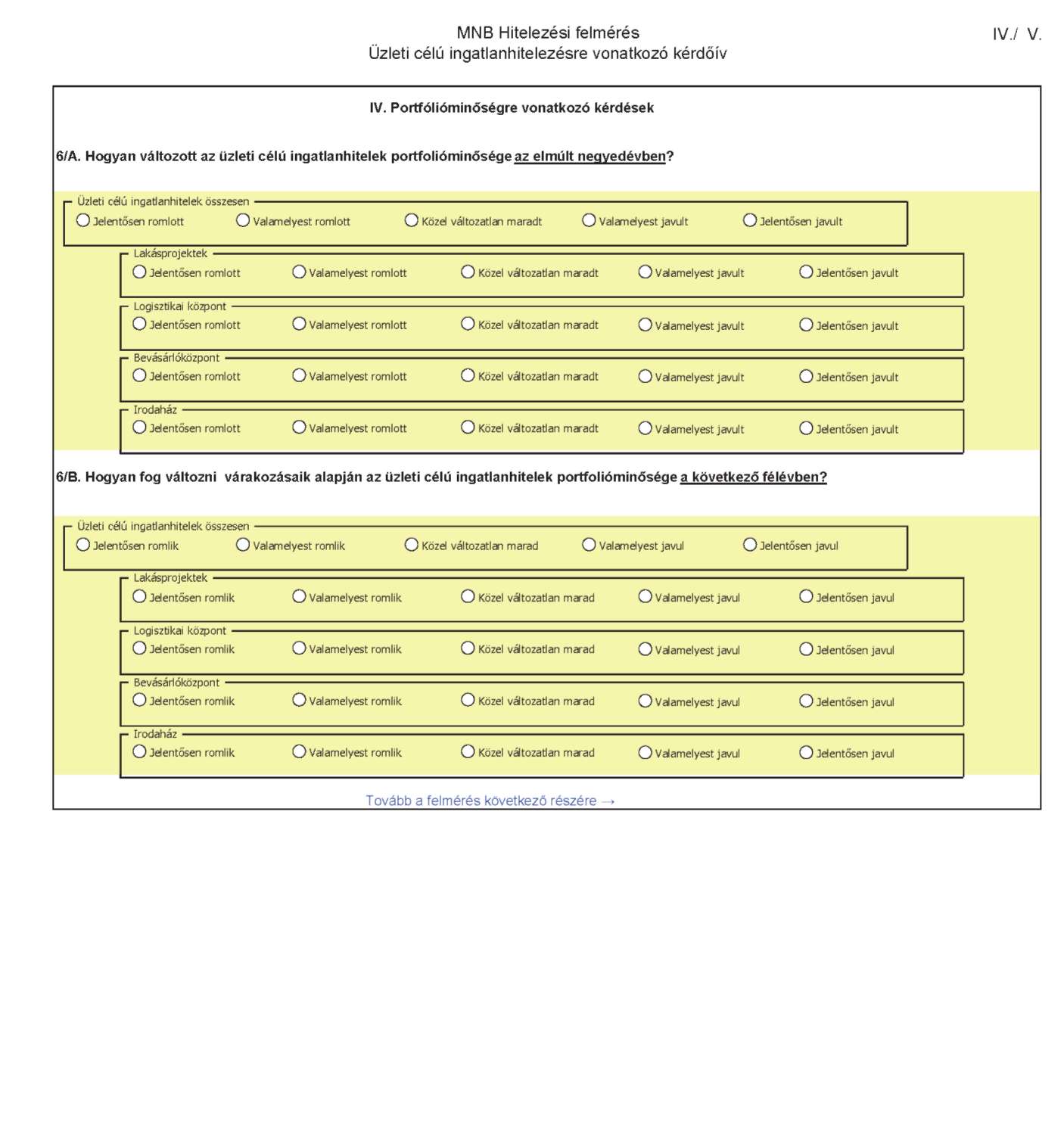 MNB Hitelezési felmérés
Üzleti célú ingatlanhitelezésre vonatkozó kérdőív

IV./ V.

IV. Portfólióminőségre vonatkozó kérdések

6/A. Hogyan változott az üzleti célú ingatlanhitelek portfolióminősége az elmúlt negyedévben?

Üzleti célú ingatlanhitelek összesen
Jelentősen romlott Valamelyest romlott Közel változatlan maradt Valamelyest javult Jelentősen javult

Lakásprojektek
Jelentősen romlott Valamelyest romlott Közel változatlan maradt Valamelyest javult Jelentősen javult

Logisztikai központ
Jelentősen romlott Valamelyest romlott Közel változatlan maradt Valamelyest javult Jelentősen javult

Bevásárlóközpont
Jelentősen romlott Valamelyest romlott Közel változatlan maradt Valamelyest javult Jelentősen javult

Irodaház
Jelentősen romlott Valamelyest romlott Közel változatlan maradt Valamelyest javult Jelentősen javult

6/B. Hogyan fog változni várakozásaik alapján az üzleti célú ingatlanhitelek portfolióminősége a következő félévben?

Üzleti célú ingatlanhitelek összesen
Jelentősen romlik Valamelyest romlik Közel változatlan marad Valamelyest javul Jelentősen javul

Lakásprojektek
Jelentősen romlik Valamelyest romlik Közel változatlan marad Valamelyest javul Jelentősen javul

Logisztikai központ
Jelentősen romlik Valamelyest romlik Közel változatlan marad Valamelyest javul Jelentősen javul

Bevásárlóközpont
Jelentősen romlik Valamelyest romlik Közel változatlan marad Valamelyest javul Jelentősen javul

Irodaház
Jelentősen romlik Valamelyest romlik Közel változatlan marad Valamelyest javul Jelentősen javul

Tovább a felmérés következő részére →